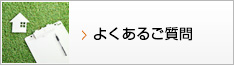 よくあるご質問